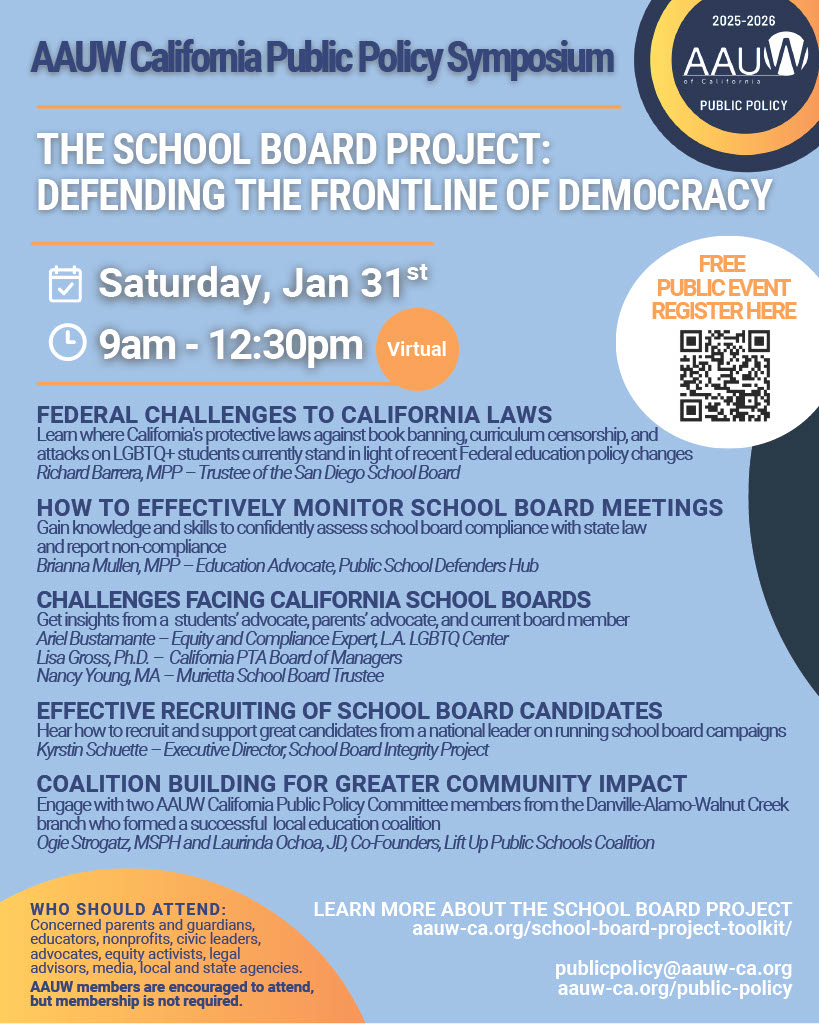 AAUW California Public Policy Symposium

2025-2026
AAUW
of California
PUBLIC POLICY

THE SCHOOL BOARD PROJECT: DEFENDING THE FRONTLINE OF DEMOCRACY

Saturday, Jan 31$^{st}$

9am - 12:30pm

Virtual

FREE PUBLIC EVENT REGISTER HERE

FEDERAL CHALLENGES TO CALIFORNIA LAWS
Learn where California's protective laws against book banning, curriculum censorship, and attacks on LGBTQ+ students currently stand in light of recent Federal education policy changes
Richard Barrera, MPP – Trustee of the San Diego School Board

HOW TO EFFECTIVELY MONITOR SCHOOL BOARD MEETINGS
Gain knowledge and skills to confidently assess school board compliance with state law and report non-compliance
Brianna Mullen, MPP – Education Advocate, Public School Defenders Hub

CHALLENGES FACING CALIFORNIA SCHOOL BOARDS
Get insights from a students' advocate, parents' advocate, and current board member
Ariel Bustamante – Equity and Compliance Expert, L.A. LGBTQ Center
Lisa Gross, Ph.D. – California PTA Board of Managers
Nancy Young, MA – Murietta School Board Trustee

EFFECTIVE RECRUITING OF SCHOOL BOARD CANDIDATES
Hear how to recruit and support great candidates from a national leader on running school board campaigns
Kyrstin Schuette – Executive Director, School Board Integrity Project

COALITION BUILDING FOR GREATER COMMUNITY IMPACT
Engage with two AAUW California Public Policy Committee members from the Danville-Alamo-Walnut Creek branch who formed a successful local education coalition
Ogie Strogatz, MSPH and Laurinda Ochoa, JD, Co-Founders, Lift Up Public Schools Coalition

WHO SHOULD ATTEND:
Concerned parents and guardians, educators, nonprofits, civic leaders, advocates, equity activists, legal advisors, media, local and state agencies.
AAUW members are encouraged to attend, but membership is not required.

LEARN MORE ABOUT THE SCHOOL BOARD PROJECT
aauw-ca.org/school-board-project-toolkit/

publicpolicy@aauw-ca.org
aauw-ca.org/public-policy